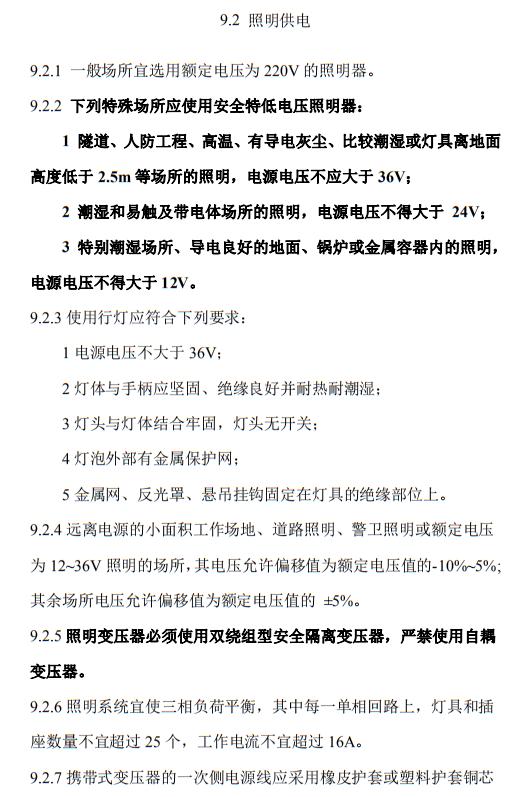 9.2 照明供电

9.2.1 一般场所宜选用额定电压为 220V 的照明器。

9.2.2 下列特殊场所应使用安全特低电压照明器：

1 隧道、人防工程、高温、有导电灰尘、比较潮湿或灯具离地面高度低于 2.5m 等场所的照明，电源电压不应大于 36V；

2 潮湿和易触及带电体场所的照明，电源电压不得大于 24V；

3 特别潮湿场所、导电良好的地面、锅炉或金属容器内的照明，电源电压不得大于 12V。

9.2.3 使用行灯应符合下列要求：

1 电源电压不大于 36V；

2 灯体与手柄应坚固、绝缘良好并耐热耐潮湿；

3 灯头与灯体结合牢固，灯头无开关；

4 灯泡外部有金属保护网；

5 金属网、反光罩、悬吊挂钩固定在灯具的绝缘部位上。

9.2.4 远离电源的小面积工作场地、道路照明、警卫照明或额定电压为 12~36V 照明的场所，其电压允许偏移值为额定电压值的-10%~5%；其余场所电压允许偏移值为额定电压值的 ±5%。

9.2.5 照明变压器必须使用双绕组型安全隔离变压器，严禁使用自耦变压器。

9.2.6 照明系统宜使三相负荷平衡，其中每一单相回路上，灯具和插座数量不宜超过 25 个，工作电流不宜超过 16A。

9.2.7 携带式变压器的一次侧电源线应采用橡皮护套或塑料护套铜芯